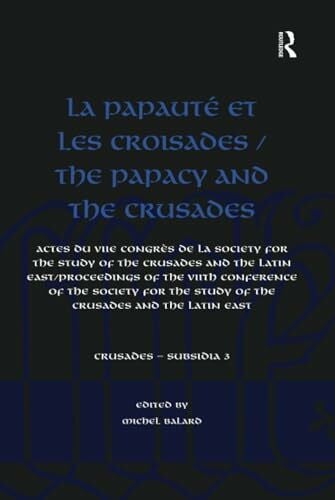 R
ROUTLEDGE

La papauté et les croisades / The papacy and the crusades

Actes du VIIe Congrès de la Society for the Study of the Crusades and the Latin East/Proceedings of the VIIth Conference of the Society for the Study of the Crusades and the Latin East

Crusades – Subsidia 3

Edited by
Michel Balard